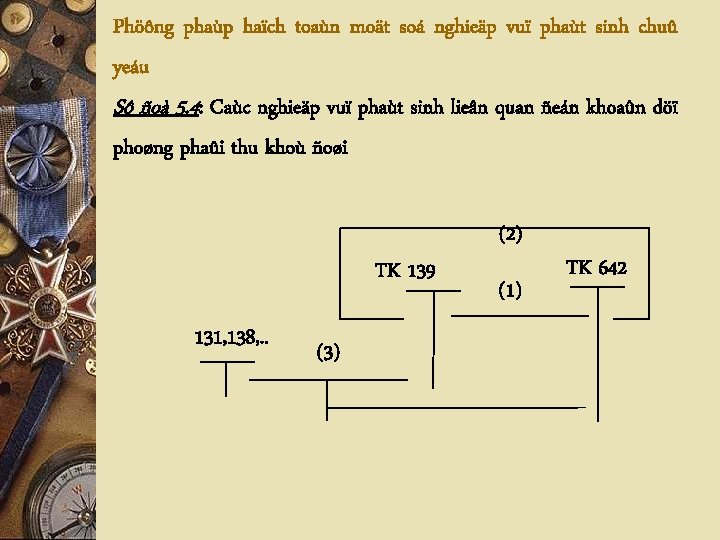 Phöông phaùp haïch toaùn moät soá nghieäp vuï phaùt sinh chuû yeáu

Sô ñoà 5.4: Caùc nghieäp vuï phaùt sinh lieân quan ñeán khoaûn döï phoøng phaûi thu khoù ñoøi

(2)

TK 139

TK 642

(1)

131,138,..

(3)